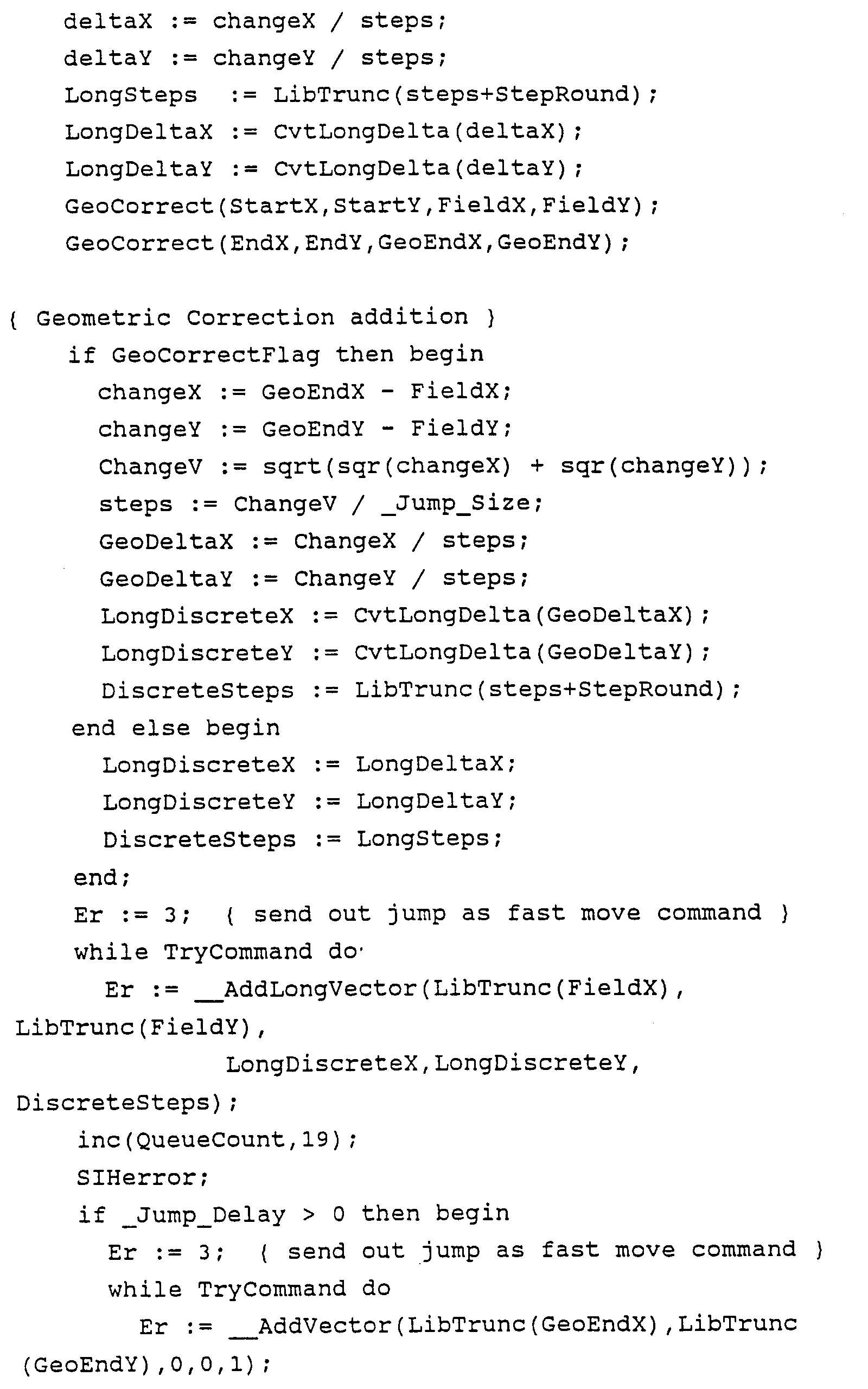 deltaX := changeX / steps;
deltaY := changeY / steps;
LongSteps := LibTrunc(steps+StepRound);
LongDeltaX := CvtLongDelta(deltaX);
LongDeltaY := CvtLongDelta(deltaY);
GeoCorrect(StartX,StartY,FieldX,FieldY);
GeoCorrect(EndX,EndY,GeoEndX,GeoEndY);

{ Geometric Correction addition }
if GeoCorrectFlag then begin
changeX := GeoEndX - FieldX;
changeY := GeoEndY - FieldY;
ChangeV := sqrt(sqr(changeX) + sqr(changeY));
steps := ChangeV / _Jump_Size;
GeoDeltaX := ChangeX / steps;
GeoDeltaY := ChangeY / steps;
LongDiscreteX := CvtLongDelta(GeoDeltaX);
LongDiscreteY := CvtLongDelta(GeoDeltaY);
DiscreteSteps := LibTrunc(steps+StepRound);
end else begin
LongDiscreteX := LongDeltaX;
LongDiscreteY := LongDeltaY;
DiscreteSteps := LongSteps;
end;
Er := 3; { send out jump as fast move command }
while TryCommand do
Er := __AddLongVector(LibTrunc(FieldX),
LibTrunc(FieldY),
LongDiscreteX,LongDiscreteY,
DiscreteSteps);
inc(QueueCount,19);
SIHerror;
if _Jump_Delay > 0 then begin
Er := 3; { send out jump as fast move command }
while TryCommand do
Er := __AddVector(LibTrunc(GeoEndX),LibTrunc
(GeoEndY),0,0,1);